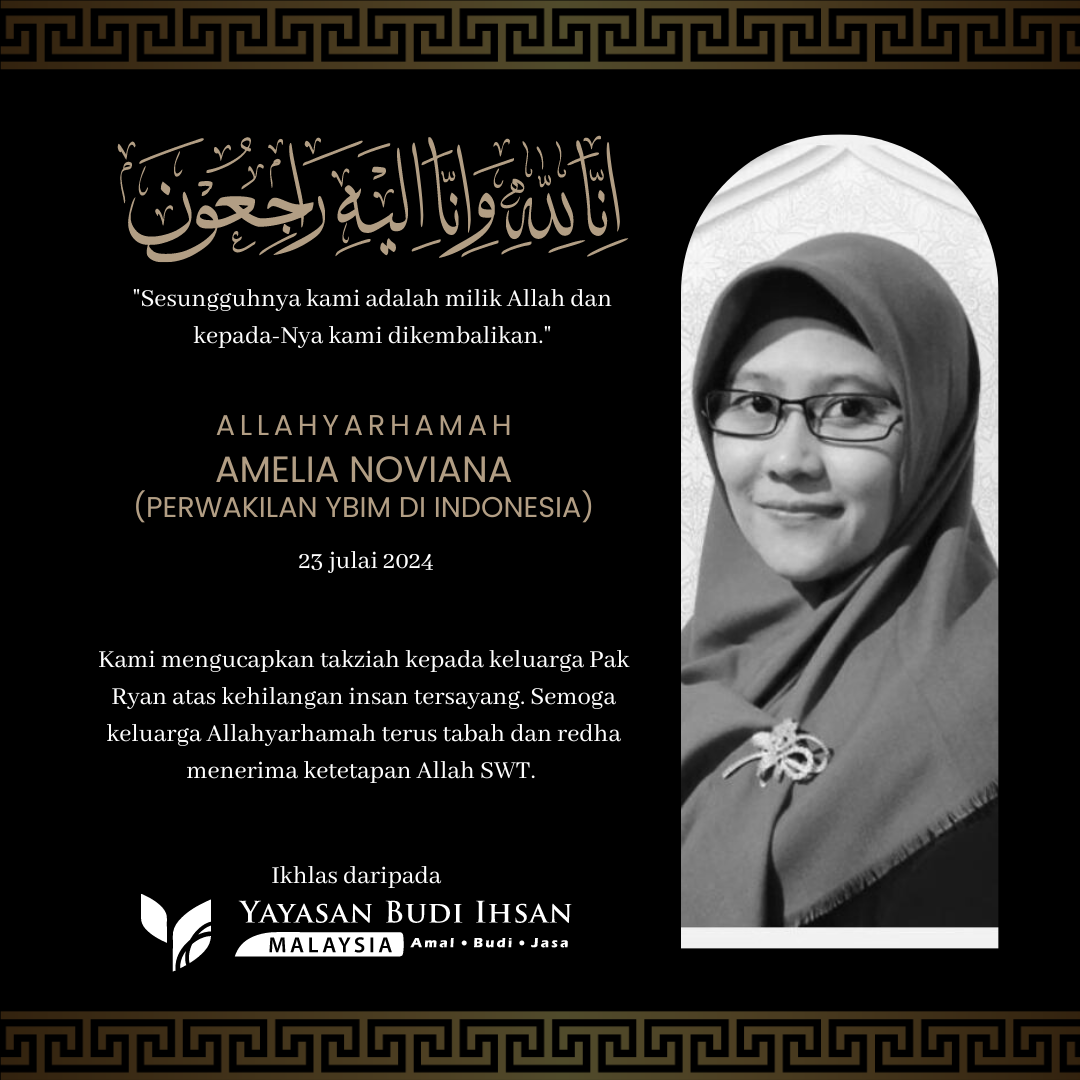 إنا لله وإنا إليه راجعون

"Sesungguhnya kami adalah milik Allah dan kepada-Nya kami dikembalikan."

ALLAHYARHAMAH
AMELIA NOVIANA
(PERWAKILAN YBIM DI INDONESIA)

23 julai 2024

Kami mengucapkan takziah kepada keluarga Pak Ryan atas kehilangan insan tersayang. Semoga keluarga Allahyarhamah terus tabah dan redha menerima ketetapan Allah SWT.

Ikhlas daripada
YAYASAN BUDI IHSAN
MALAYSIA Amal • Budi • Jasa